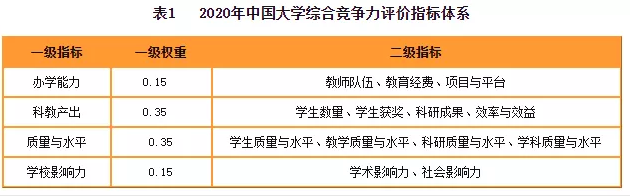 表1　2020年中国大学综合竞争力评价指标体系

| 一级指标 | 一级权重 | 二级指标 |
|---|---|---|
| 办学能力 | 0.15 | 教师队伍、教育经费、项目与平台 |
| 科教产出 | 0.35 | 学生数量、学生获奖、科研成果、效率与效益 |
| 质量与水平 | 0.35 | 学生质量与水平、教学质量与水平、科研质量与水平、学科质量与水平 |
| 学校影响力 | 0.15 | 学术影响力、社会影响力 |